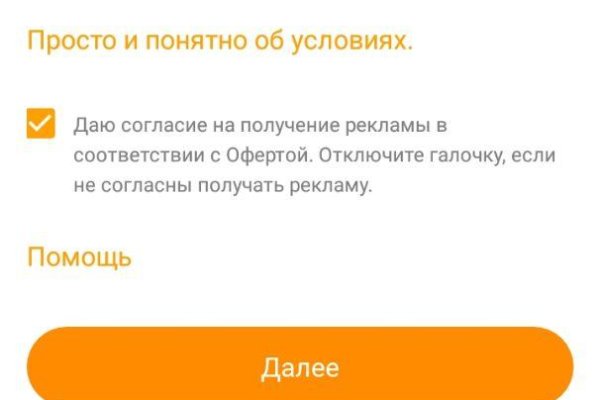 Просто и понятно об условиях.

Даю согласие на получение рекламы в соответствии с Офертой. Отключите галочку, если не согласны получать рекламу.

Помощь

Далее